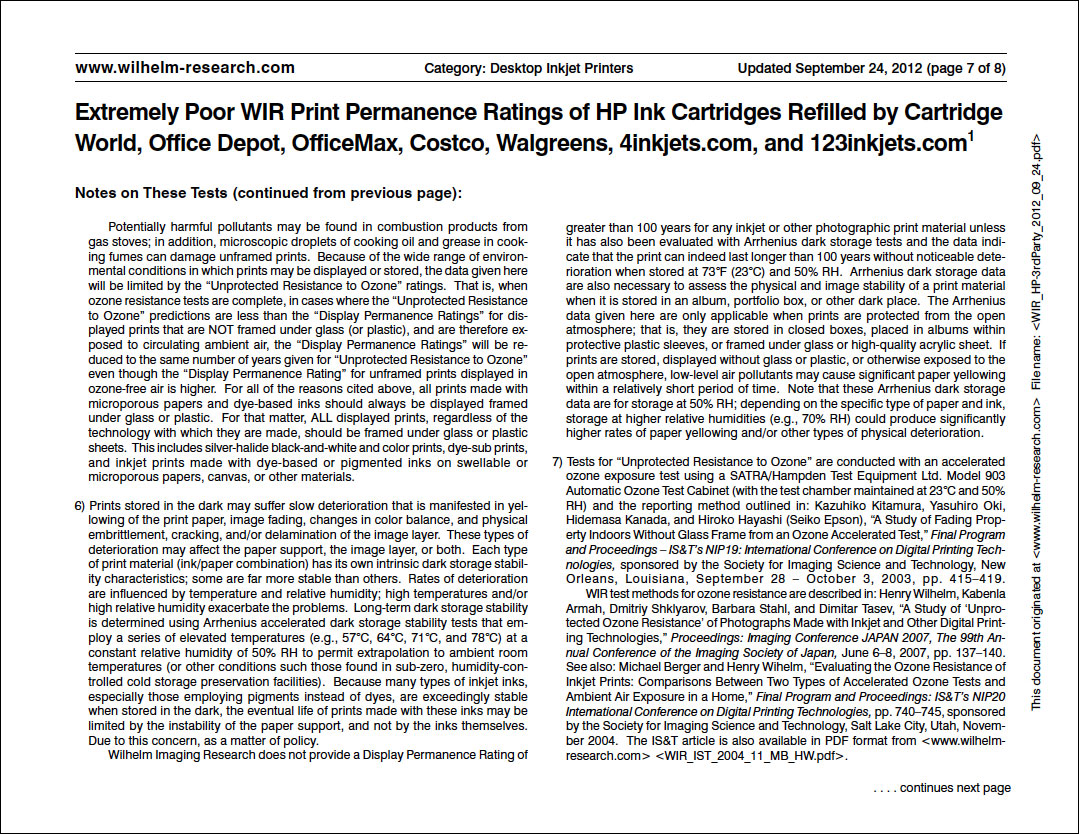 www.wilhelm-research.com Category: Desktop Inkjet Printers Updated September 24, 2012 (page 7 of 8)

Extremely Poor WIR Print Permanence Ratings of HP Ink Cartridges Refilled by Cartridge World, Office Depot, OfficeMax, Costco, Walgreens, 4inkjets.com, and 123inkjets.com$^1$

Notes on These Tests (continued from previous page):

Potentially harmful pollutants may be found in combustion products from gas stoves; in addition, microscopic droplets of cooking oil and grease in cooking fumes can damage unframed prints. Because of the wide range of environmental conditions in which prints may be displayed or stored, the data given here will be limited by the "Unprotected Resistance to Ozone" ratings. That is, when ozone resistance tests are complete, in cases where the "Unprotected Resistance to Ozone" predictions are less than the "Display Permanence Ratings" for displayed prints that are NOT framed under glass (or plastic), and are therefore exposed to circulating ambient air, the "Display Permanence Ratings" will be reduced to the same number of years given for "Unprotected Resistance to Ozone" even though the "Display Permanence Rating" for unframed prints displayed in ozone-free air is higher. For all of the reasons cited above, all prints made with microporous papers and dye-based inks should always be displayed framed under glass or plastic. For that matter, ALL displayed prints, regardless of the technology with which they are made, should be framed under glass or plastic sheets. This includes silver-halide black-and-white and color prints, dye-sub prints, and inkjet prints made with dye-based or pigmented inks on swellable or microporous papers, canvas, or other materials.

6) Prints stored in the dark may suffer slow deterioration that is manifested in yellowing of the print paper, image fading, changes in color balance, and physical embrittlement, cracking, and/or delamination of the image layer. These types of deterioration may affect the paper support, the image layer, or both. Each type of print material (ink/paper combination) has its own intrinsic dark storage stability characteristics; some are far more stable than others. Rates of deterioration are influenced by temperature and relative humidity; high temperatures and/or high relative humidity exacerbate the problems. Long-term dark storage stability is determined using Arrhenius accelerated dark storage stability tests that employ a series of elevated temperatures (e.g., 57°C, 64°C, 71°C, and 78°C) at a constant relative humidity of 50% RH to permit extrapolation to ambient room temperatures (or other conditions such those found in sub-zero, humidity-controlled cold storage preservation facilities). Because many types of inkjet inks, especially those employing pigments instead of dyes, are exceedingly stable when stored in the dark, the eventual life of prints made with these inks may be limited by the instability of the paper support, and not by the inks themselves. Due to this concern, as a matter of policy.

Wilhelm Imaging Research does not provide a Display Permanence Rating of greater than 100 years for any inkjet or other photographic print material unless it has also been evaluated with Arrhenius dark storage tests and the data indicate that the print can indeed last longer than 100 years without noticeable deterioration when stored at 73°F (23°C) and 50% RH. Arrhenius dark storage data are also necessary to assess the physical and image stability of a print material when it is stored in an album, portfolio box, or other dark place. The Arrhenius data given here are only applicable when prints are protected from the open atmosphere; that is, they are stored in closed boxes, placed in albums within protective plastic sleeves, or framed under glass or high-quality acrylic sheet. If prints are stored, displayed without glass or plastic, or otherwise exposed to the open atmosphere, low-level air pollutants may cause significant paper yellowing within a relatively short period of time. Note that these Arrhenius dark storage data are for storage at 50% RH; depending on the specific type of paper and ink, storage at higher relative humidities (e.g., 70% RH) could produce significantly higher rates of paper yellowing and/or other types of physical deterioration.

7) Tests for "Unprotected Resistance to Ozone" are conducted with an accelerated ozone exposure test using a SATRA/Hampden Test Equipment Ltd. Model 903 Automatic Ozone Test Cabinet (with the test chamber maintained at 23°C and 50% RH) and the reporting method outlined in: Kazuhiko Kitamura, Yasuhiro Oki, Hidemasa Kanada, and Hiroko Hayashi (Seiko Epson), "A Study of Fading Property Indoors Without Glass Frame from an Ozone Accelerated Test," Final Program and Proceedings – IS&T's NIP19: International Conference on Digital Printing Technologies, sponsored by the Society for Imaging Science and Technology, New Orleans, Louisiana, September 28 – October 3, 2003, pp. 415–419.

WIR test methods for ozone resistance are described in: Henry Wilhelm, Kabenla Armah, Dmitriy Shklyarov, Barbara Stahl, and Dimitar Tasev, "A Study of 'Unprotected Ozone Resistance' of Photographs Made with Inkjet and Other Digital Printing Technologies," Proceedings: Imaging Conference JAPAN 2007, The 99th Annual Conference of the Imaging Society of Japan, June 6–8, 2007, pp. 137–140. See also: Michael Berger and Henry Wilhelm, "Evaluating the Ozone Resistance of Inkjet Prints: Comparisons Between Two Types of Accelerated Ozone Tests and Ambient Air Exposure in a Home," Final Program and Proceedings: IS&T's NIP20 International Conference on Digital Printing Technologies, pp. 740–745, sponsored by the Society for Imaging Science and Technology, Salt Lake City, Utah, November 2004. The IS&T article is also available in PDF format from <www.wilhelm-research.com> <WIR_IST_2004_11_MB_HW.pdf>.

. . . . continues next page

This document originated at <www.wilhelm-research.com> File name: <WIR_HP3rdParty_2012_09_24.pdf>